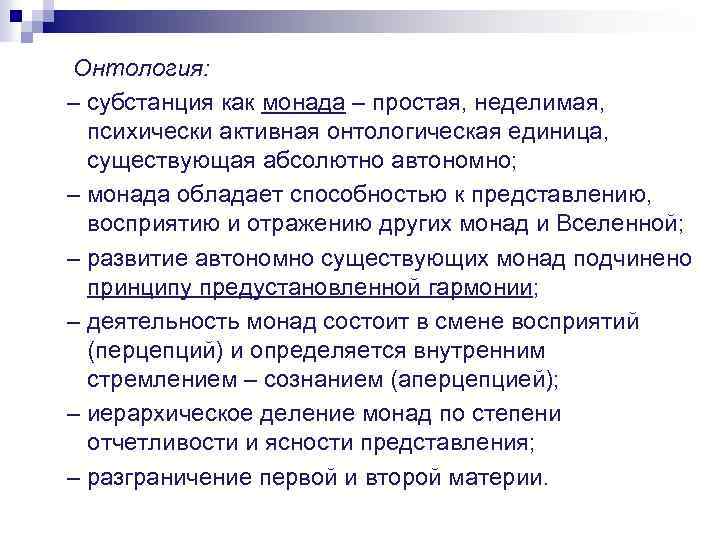 Онтология:

– субстанция как монада – простая, неделимая, психически активная онтологическая единица, существующая абсолютно автономно;

– монада обладает способностью к представлению, восприятию и отражению других монад и Вселенной;

– развитие автономно существующих монад подчинено принципу предустановленной гармонии;

– деятельность монад состоит в смене восприятий (перцепций) и определяется внутренним стремлением – сознанием (аперцепцией);

– иерархическое деление монад по степени отчетливости и ясности представления;

– разграничение первой и второй материи.